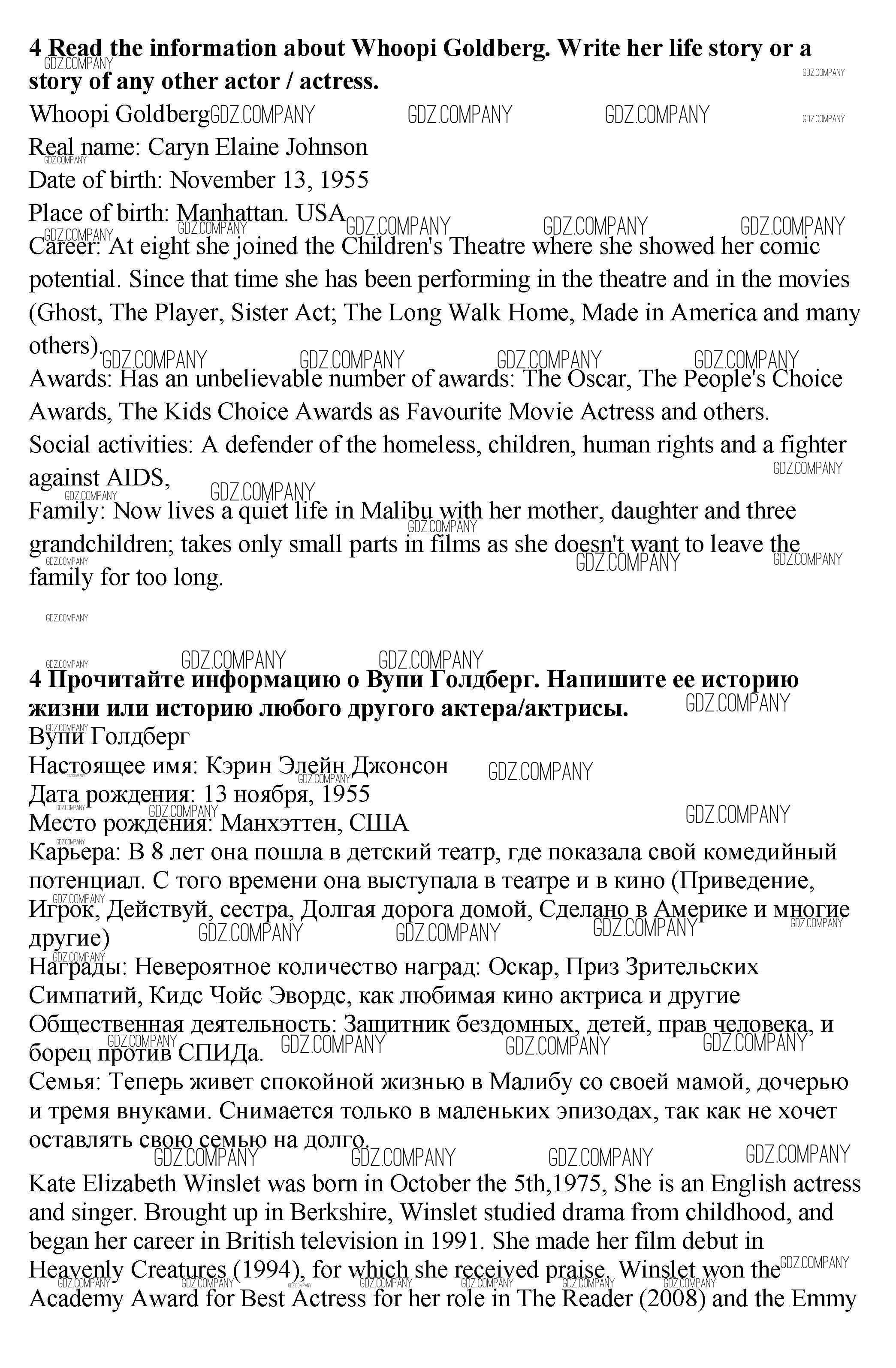 **4 Read the information about Whoopi Goldberg. Write her life story or a story of any other actor / actress.**
Whoopi Goldberg
Real name: Caryn Elaine Johnson
Date of birth: November 13, 1955
Place of birth: Manhattan. USA
Career: At eight she joined the Children's Theatre where she showed her comic potential. Since that time she has been performing in the theatre and in the movies (Ghost, The Player, Sister Act; The Long Walk Home, Made in America and many others).
Awards: Has an unbelievable number of awards: The Oscar, The People's Choice Awards, The Kids Choice Awards as Favourite Movie Actress and others.
Social activities: A defender of the homeless, children, human rights and a fighter against AIDS,
Family: Now lives a quiet life in Malibu with her mother, daughter and three grandchildren; takes only small parts in films as she doesn't want to leave the family for too long.

**4 Прочитайте информацию о Вупи Голдберг. Напишите ее историю жизни или историю любого другого актера/актрисы.**
Вупи Голдберг
Настоящее имя: Кэрин Элейн Джонсон
Дата рождения: 13 ноября, 1955
Место рождения: Манхэттен, США
Карьера: В 8 лет она пошла в детский театр, где показала свой комедийный потенциал. С того времени она выступала в театре и в кино (Приведение, Игрок, Действуй, сестра, Долгая дорога домой, Сделано в Америке и многие другие)
Награды: Невероятное количество наград: Оскар, Приз Зрительских Симпатий, Кидс Чойс Эвордс, как любимая кино актриса и другие
Общественная деятельность: Защитник бездомных, детей, прав человека, и борец против СПИДа.
Семья: Теперь живет спокойной жизнью в Малибу со своей мамой, дочерью и тремя внуками. Снимается только в маленьких эпизодах, так как не хочет оставлять свою семью на долго.

Kate Elizabeth Winslet was born in October the 5th,1975, She is an English actress and singer. Brought up in Berkshire, Winslet studied drama from childhood, and began her career in British television in 1991. She made her film debut in Heavenly Creatures (1994), for which she received praise. Winslet won the Academy Award for Best Actress for her role in The Reader (2008) and the Emmy

GDZ.COMPANY